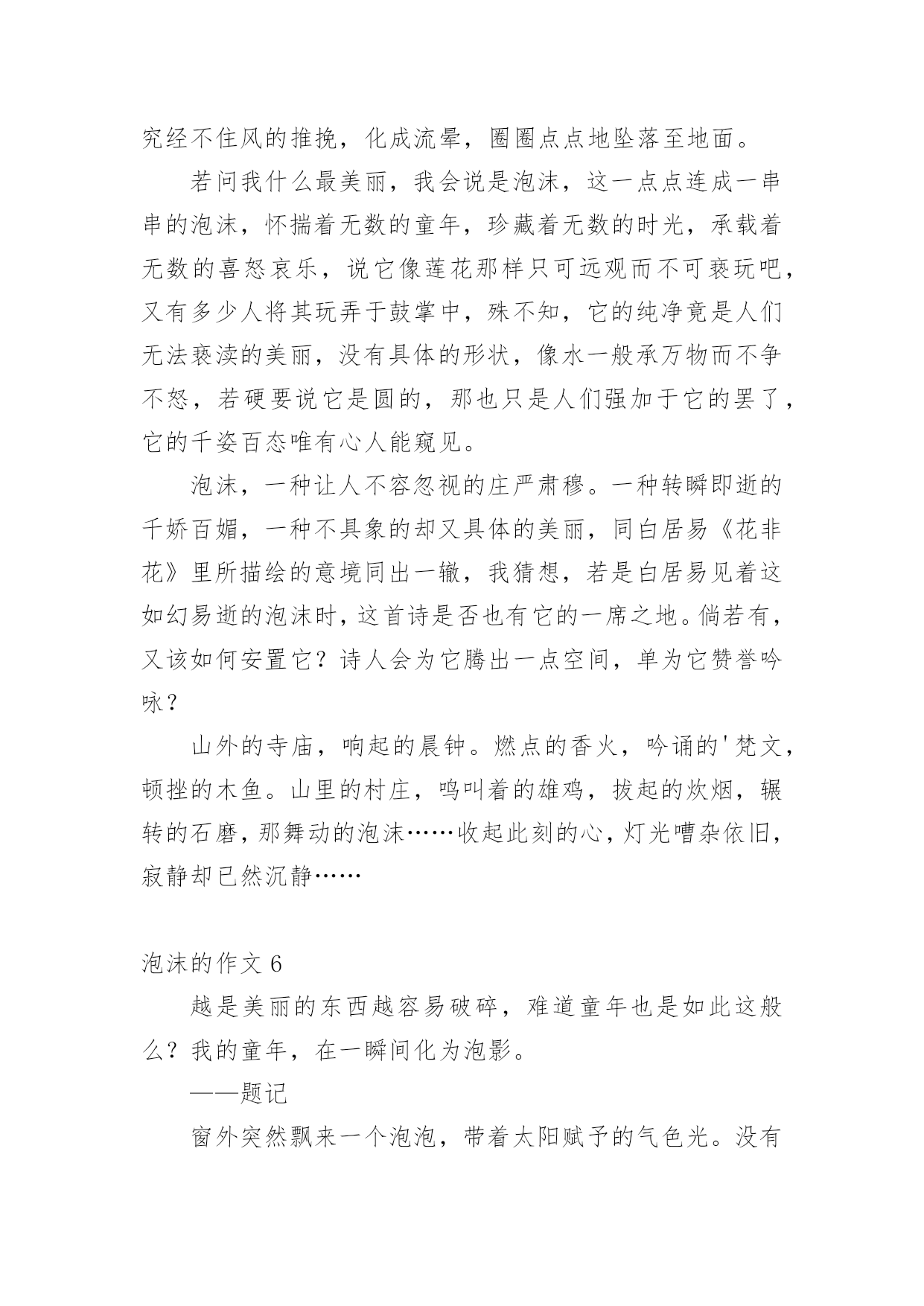 究经不住风的推挽，化成流晕，圈圈点点地坠落至地面。

若问我什么最美丽，我会说是泡沫，这一点点连成一串串的泡沫，怀揣着无数的童年，珍藏着无数的时光，承载着无数的喜怒哀乐，说它像莲花那样只可远观而不可亵玩吧，又有多少人将其玩弄于鼓掌中，殊不知，它的纯净竟是人们无法亵渎的美丽，没有具体的形状，像水一般承万物而不争不怒，若硬要说它是圆的，那也只是人们强加于它的罢了，它的千姿百态唯有心人能窥见。

泡沫，一种让人不容忽视的庄严肃穆。一种转瞬即逝的千娇百媚，一种不具象的却又具体的美丽，同白居易《花非花》里所描绘的意境同出一辙，我猜想，若是白居易见着这如幻易逝的泡沫时，这首诗是否也有它的一席之地。倘若有，又该如何安置它？诗人会为它腾出一点空间，单为它赞誉吟咏？

山外的寺庙，响起的晨钟。燃点的香火，吟诵的'梵文，顿挫的木鱼。山里的村庄，鸣叫着的雄鸡，拔起的炊烟，辗转的石磨，那舞动的泡沫……收起此刻的心，灯光嘈杂依旧，寂静却已然沉静……

泡沫的作文 6

越是美丽的东西越容易破碎，难道童年也是如此这般么？我的童年，在一瞬间化为泡影。

——题记

窗外突然飘来一个泡泡，带着太阳赋予的气色光。没有